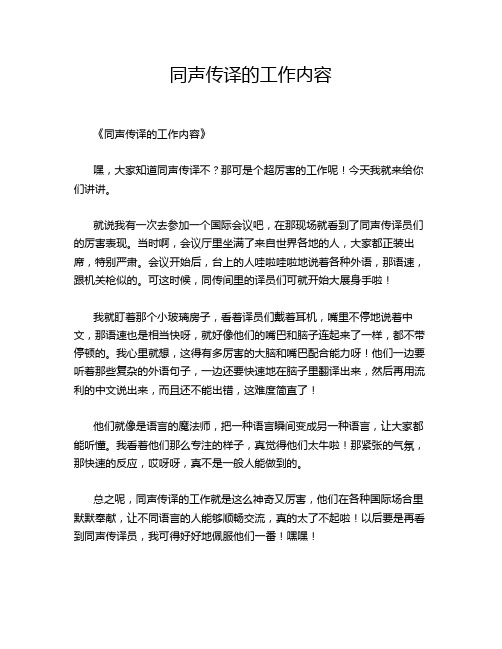 同声传译的工作内容

《同声传译的工作内容》

嘿，大家知道同声传译不？那可是个超厉害的工作呢！今天我就来给你们讲讲。

就说我有一次去参加一个国际会议吧，在那现场就看到了同声传译员们的厉害表现。当时啊，会议厅里坐满了来自世界各地的人，大家都正装出席，特别严肃。会议开始后，台上的人哇啦哇啦地说着各种外语，那语速，跟机关枪似的。可这时候，同传间里的译员们可就开始大展身手啦！

我就盯着那个小玻璃房子，看着译员们戴着耳机，嘴里不停地说着中文，那语速也是相当快呀，就好像他们的嘴巴和脑子连起来了一样，都不带停顿的。我心里就想，这得有多厉害的大脑和嘴巴配合能力呀！他们一边要听着那些复杂的外语句子，一边还要快速地在脑子里翻译出来，然后再用流利的中文说出来，而且还不能出错，这难度简直了！

他们就像是语言的魔法师，把一种语言瞬间变成另一种语言，让大家都能听懂。我看着他们那么专注的样子，真觉得他们太牛啦！那紧张的气氛，那快速的反应，哎呀呀，真不是一般人能做到的。

总之呢，同声传译的工作就是这么神奇又厉害，他们在各种国际场合里默默奉献，让不同语言的人能够顺畅交流，真的太了不起啦！以后要是再看到同声传译员，我可得好好地佩服他们一番！嘿嘿！